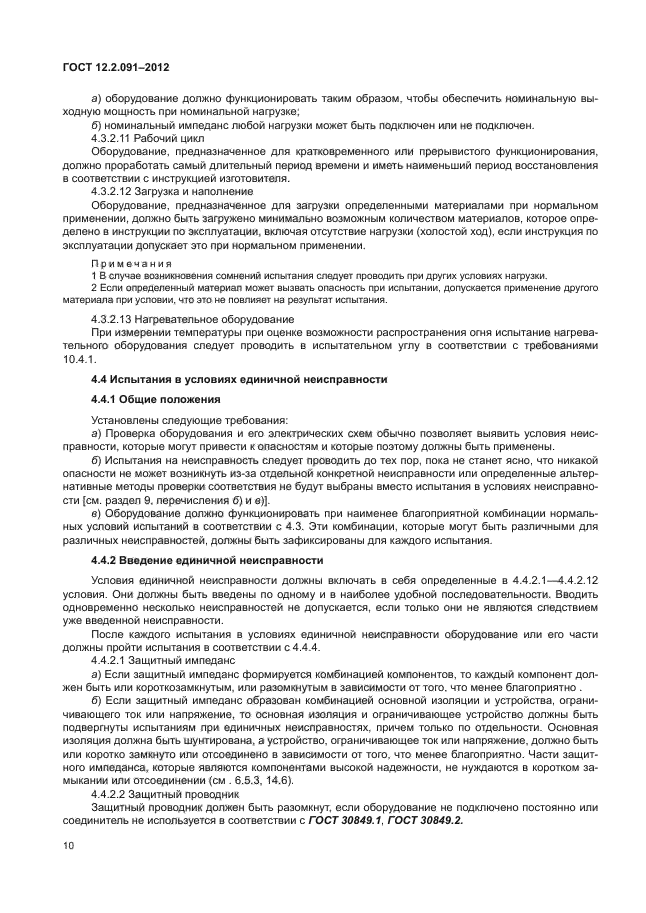 ГОСТ 12.2.091–2012

а) оборудование должно функционировать таким образом, чтобы обеспечить номинальную выходную мощность при номинальной нагрузке;

б) номинальный импеданс любой нагрузки может быть подключен или не подключен.

4.3.2.11 Рабочий цикл

Оборудование, предназначенное для кратковременного или прерывистого функционирования, должно проработать самый длительный период времени и иметь наименьший период восстановления в соответствии с инструкцией изготовителя.

4.3.2.12 Загрузка и наполнение

Оборудование, предназначенное для загрузки определенными материалами при нормальном применении, должно быть загружено минимально возможным количеством материалов, которое определено в инструкции по эксплуатации, включая отсутствие нагрузки (холостой ход), если инструкция по эксплуатации допускает это при нормальном применении.

Примечания

1 В случае возникновения сомнений испытания следует проводить при других условиях нагрузки.

2 Если определенный материал может вызвать опасность при испытании, допускается применение другого материала при условии, что это не повлияет на результат испытания.

4.3.2.13 Нагревательное оборудование

При измерении температуры при оценке возможности распространения огня испытание нагревательного оборудования следует проводить в испытательном углу в соответствии с требованиями 10.4.1.

4.4 Испытания в условиях единичной неисправности

4.4.1 Общие положения

Установлены следующие требования:

а) Проверка оборудования и его электрических схем обычно позволяет выявить условия неисправности, которые могут привести к опасностям и которые поэтому должны быть применены.

б) Испытания на неисправность следует проводить до тех пор, пока не станет ясно, что никакой опасности не может возникнуть из-за отдельной конкретной неисправности или определенные альтернативные методы проверки соответствия не будут выбраны вместо испытания в условиях неисправности [см. раздел 9, перечисления б) и в)].

в) Оборудование должно функционировать при наименее благоприятной комбинации нормальных условий испытаний в соответствии с 4.3. Эти комбинации, которые могут быть различными для различных неисправностей, должны быть зафиксированы для каждого испытания.

4.4.2 Введение единичной неисправности

Условия единичной неисправности должны включать в себя определенные в 4.4.2.1—4.4.2.12 условия. Они должны быть введены по одному и в наиболее удобной последовательности. Вводить одновременно несколько неисправностей не допускается, если только они не являются следствием уже введенной неисправности.

После каждого испытания в условиях единичной неисправности оборудование или его части должны пройти испытания в соответствии с 4.4.4.

4.4.2.1 Защитный импеданс

а) Если защитный импеданс формируется комбинацией компонентов, то каждый компонент должен быть или короткозамкнутым, или разомкнутым в зависимости от того, что менее благоприятно .

б) Если защитный импеданс образован комбинацией основной изоляции и устройства, ограничивающего ток или напряжение, то основная изоляция и ограничивающее устройство должны быть подвергнуты испытаниям при единичных неисправностях, причем только по отдельности. Основная изоляция должна быть шунтирована, а устройство, ограничивающее ток или напряжение, должно быть или коротко замкнуто или отсоединено в зависимости от того, что менее благоприятно. Части защитного импеданса, которые являются компонентами высокой надежности, не нуждаются в коротком замыкании или отсоединении (см . 6.5.3, 14.6).

4.4.2.2 Защитный проводник

Защитный проводник должен быть разомкнут, если оборудование не подключено постоянно или соединитель не используется в соответствии с ГОСТ 30849.1, ГОСТ 30849.2.

10